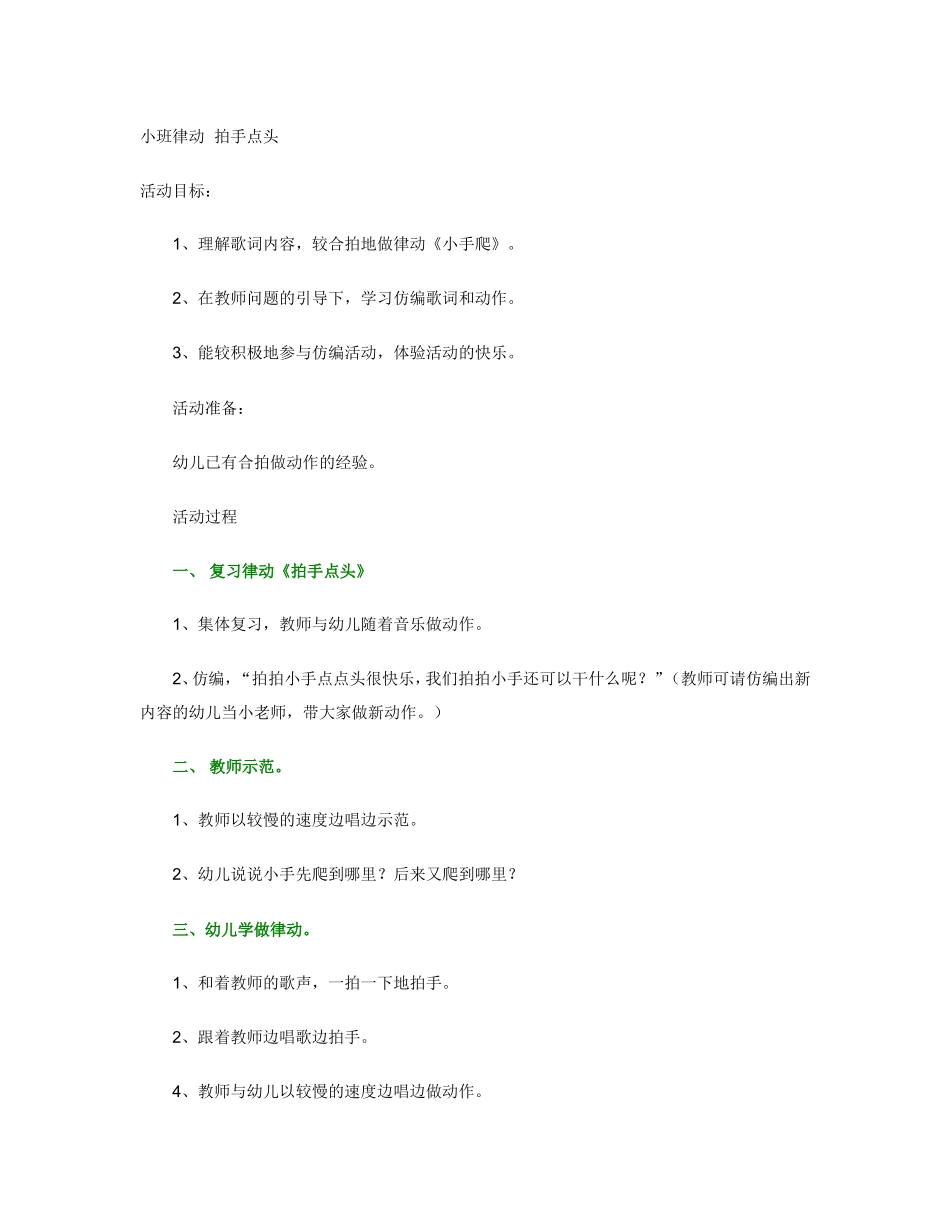 小班律动 拍手点头

活动目标：

1、理解歌词内容，较合拍地做律动《小手爬》。

2、在教师问题的引导下，学习仿编歌词和动作。

3、能较积极地参与仿编活动，体验活动的快乐。

活动准备：

幼儿已有合拍做动作的经验。

活动过程

一、 复习律动《拍手点头》

1、集体复习，教师与幼儿随着音乐做动作。

2、仿编，“拍拍小手点点头很快乐，我们拍拍小手还可以干什么呢？”（教师可请仿编出新内容的幼儿当小老师，带大家做新动作。）

二、 教师示范。

1、教师以较慢的速度边唱边示范。

2、幼儿说说小手先爬到哪里？后来又爬到哪里？

三、幼儿学做律动。

1、和着教师的歌声，一拍一下地拍手。

2、跟着教师边唱歌边拍手。

4、教师与幼儿以较慢的速度边唱边做动作。